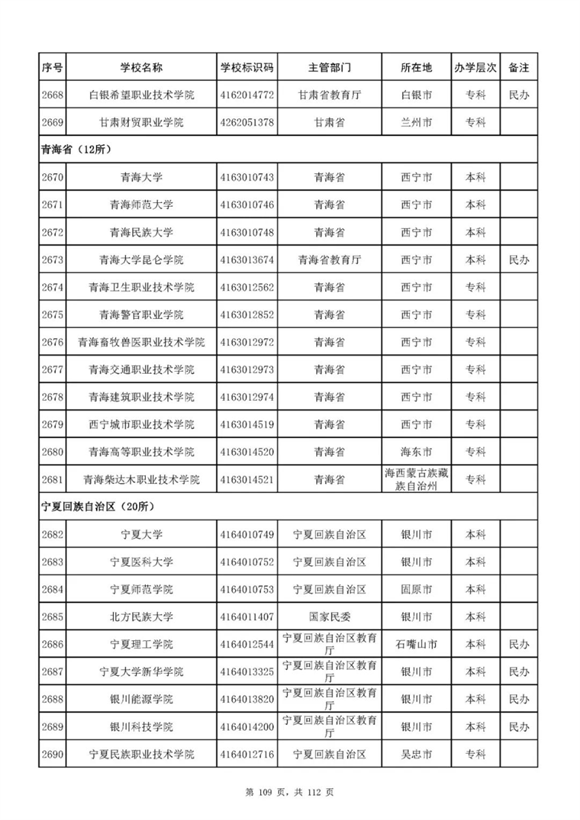 | 序号 | 学校名称 | 学校标识码 | 主管部门 | 所在地 | 办学层次 | 备注 |
|---|---|---|---|---|---|---|
| 2668 | 白银希望职业技术学院 | 4162014772 | 甘肃省教育厅 | 白银市 | 专科 | 民办 |
| 2669 | 甘肃财贸职业学院 | 4262051378 | 甘肃省 | 兰州市 | 专科 | |
| 青海省（12所） | | | | | | |
| 2670 | 青海大学 | 4163010743 | 青海省 | 西宁市 | 本科 | |
| 2671 | 青海师范大学 | 4163010746 | 青海省 | 西宁市 | 本科 | |
| 2672 | 青海民族大学 | 4163010748 | 青海省 | 西宁市 | 本科 | |
| 2673 | 青海大学昆仑学院 | 4163013674 | 青海省教育厅 | 西宁市 | 本科 | 民办 |
| 2674 | 青海卫生职业技术学院 | 4163012562 | 青海省 | 西宁市 | 专科 | |
| 2675 | 青海警官职业学院 | 4163012852 | 青海省 | 西宁市 | 专科 | |
| 2676 | 青海畜牧兽医职业技术学院 | 4163012972 | 青海省 | 西宁市 | 专科 | |
| 2677 | 青海交通职业技术学院 | 4163012973 | 青海省 | 西宁市 | 专科 | |
| 2678 | 青海建筑职业技术学院 | 4163012974 | 青海省 | 西宁市 | 专科 | |
| 2679 | 西宁城市职业技术学院 | 4163014519 | 青海省 | 西宁市 | 专科 | |
| 2680 | 青海高等职业技术学院 | 4163014520 | 青海省 | 海东市 | 专科 | |
| 2681 | 青海柴达木职业技术学院 | 4163014521 | 青海省 | 海西蒙古族藏族自治州 | 专科 | |
| 宁夏回族自治区（20所） | | | | | | |
| 2682 | 宁夏大学 | 4164010749 | 宁夏回族自治区 | 银川市 | 本科 | |
| 2683 | 宁夏医科大学 | 4164010752 | 宁夏回族自治区 | 银川市 | 本科 | |
| 2684 | 宁夏师范学院 | 4164010753 | 宁夏回族自治区 | 固原市 | 本科 | |
| 2685 | 北方民族大学 | 4164011407 | 国家民委 | 银川市 | 本科 | |
| 2686 | 宁夏理工学院 | 4164012544 | 宁夏回族自治区教育厅 | 石嘴山市 | 本科 | 民办 |
| 2687 | 宁夏大学新华学院 | 4164013325 | 宁夏回族自治区教育厅 | 银川市 | 本科 | 民办 |
| 2688 | 银川能源学院 | 4164013820 | 宁夏回族自治区教育厅 | 银川市 | 本科 | 民办 |
| 2689 | 银川科技学院 | 4164014200 | 宁夏回族自治区教育厅 | 银川市 | 本科 | 民办 |
| 2690 | 宁夏民族职业技术学院 | 4164012716 | 宁夏回族自治区 | 吴忠市 | 专科 | |

第 109 页，共 112 页